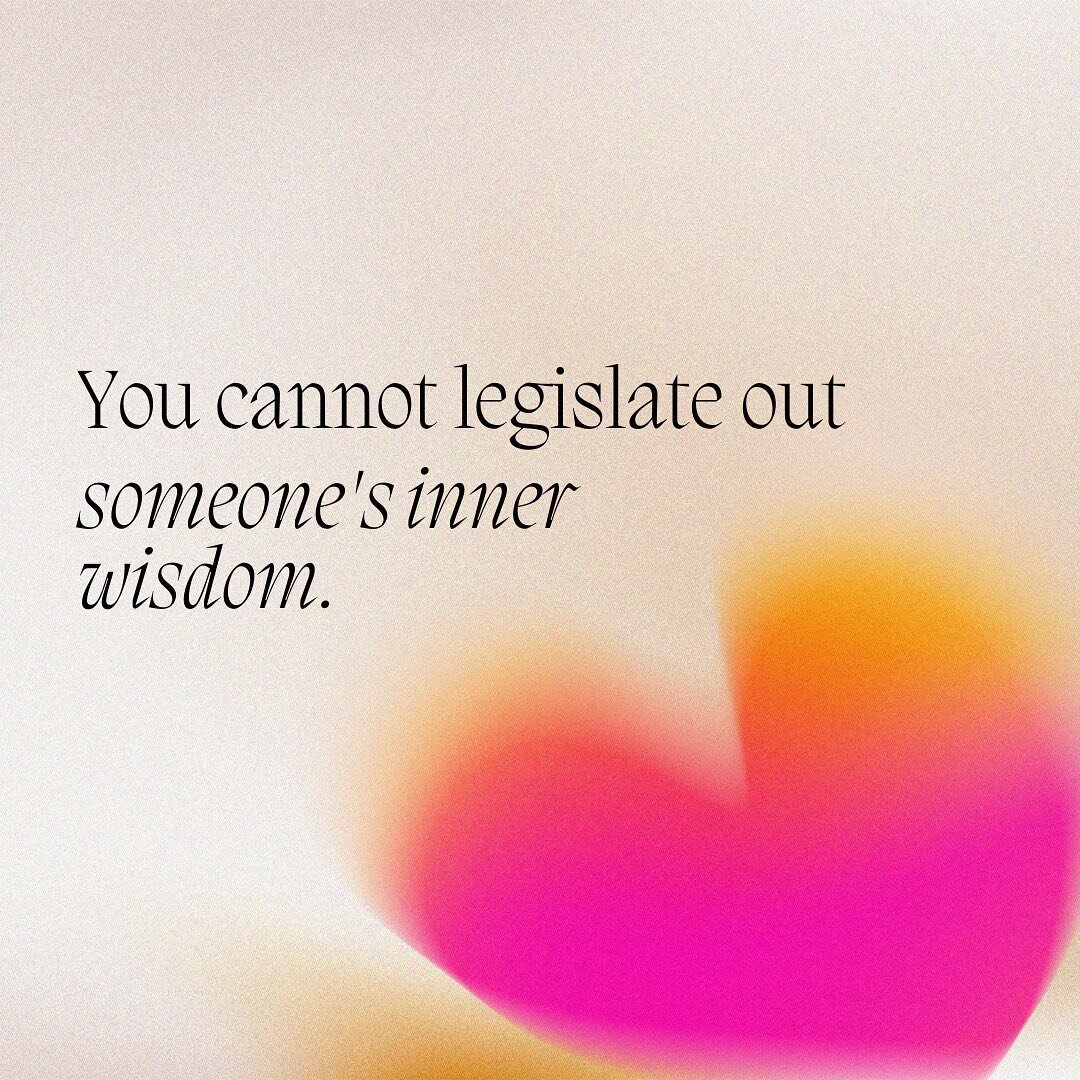 You cannot legislate out someone's inner wisdom.